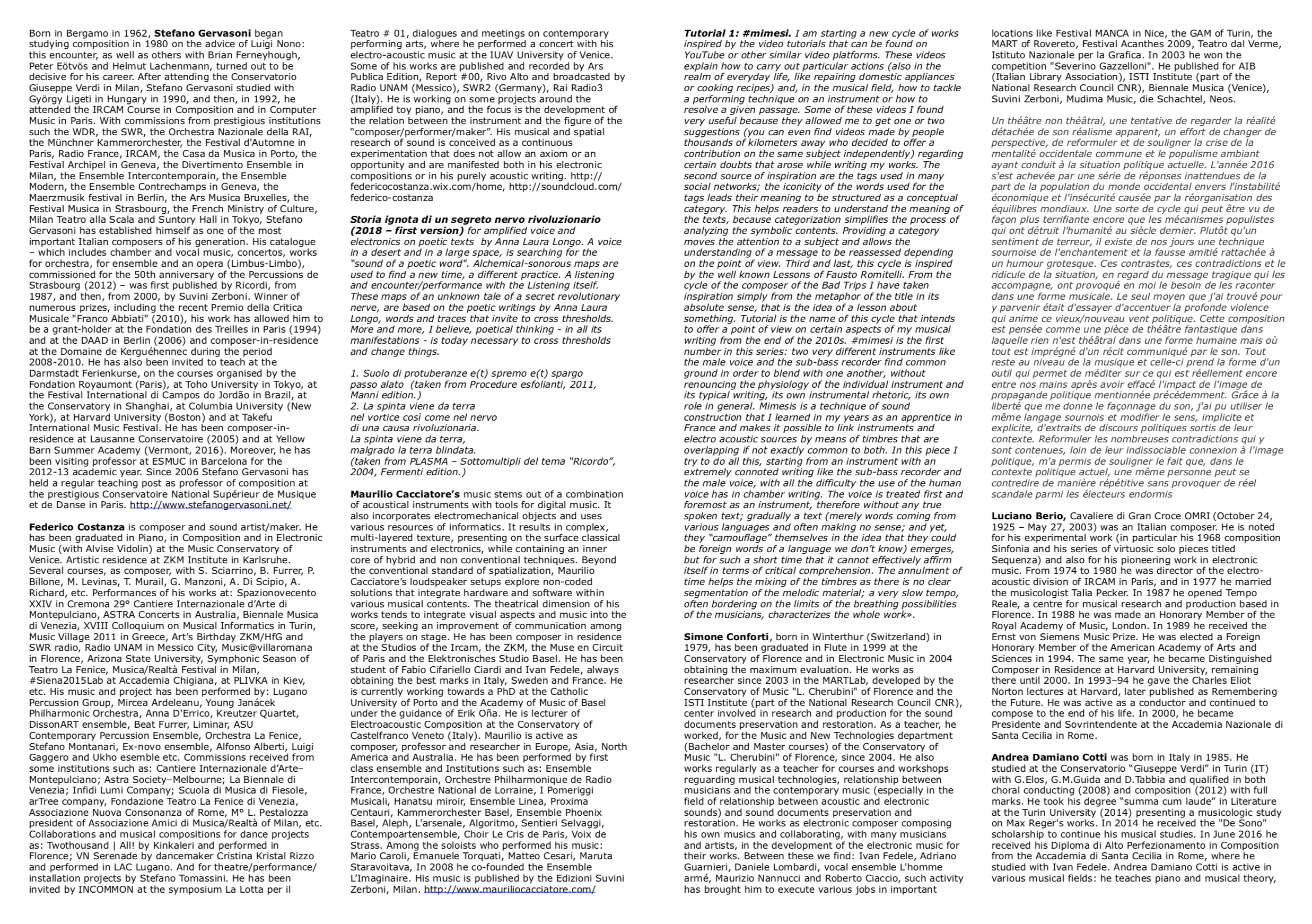 Born in Bergamo in 1962, Stefano Gervasoni began studying composition in 1980 on the advice of Luigi Nono: this encounter, as well as others with Brian Ferneyhough, Peter Eötvös and Helmut Lachenmann, turned out to be decisive for his career. After attending the Conservatorio Giuseppe Verdi in Milan, Stefano Gervasoni studied with György Ligeti in Hungary in 1990, and then, in 1992, he attended the IRCAM Course in Composition and in Computer Music in Paris. With commissions from prestigious institutions such the WDR, the SWR, the Orchestra Nazionale della RAI, the Münchner Kammerorchester, the Festival d'Automne in Paris, Radio France, IRCAM, the Casa da Musica in Porto, the Festival Archipel in Geneva, the Divertimento Ensemble in Milan, the Ensemble Intercontemporain, the Ensemble Modern, the Ensemble Contrechamps in Geneva, the Maerzmusik festival in Berlin, the Ars Musica Bruxelles, the Festival Musica in Strasbourg, the French Ministry of Culture, Milan Teatro alla Scala and Suntory Hall in Tokyo, Stefano Gervasoni has established himself as one of the most important Italian composers of his generation. His catalogue – which includes chamber and vocal music, concertos, works for orchestra, for ensemble and an opera (Limbus-Limbo), commissioned for the 50th anniversary of the Percussions de Strasbourg (2012) – was first published by Ricordi, from 1987, and then, from 2000, by Suvini Zerboni. Winner of numerous prizes, including the recent Premio della Critica Musicale "Franco Abbiati" (2010), his work has allowed him to be a grant-holder at the Fondation des Treilles in Paris (1994) and at the DAAD in Berlin (2006) and composer-in-residence at the Domaine de Kerguéhennec during the period 2008-2010. He has also been invited to teach at the Darmstadt Ferienkurse, on the courses organised by the Fondation Royaumont (Paris), at Toho University in Tokyo, at the Festival International di Campos do Jordão in Brazil, at the Conservatory in Shanghai, at Columbia University (New York), at Harvard University (Boston) and at Takefu International Music Festival. He has been composer-in-residence at Lausanne Conservatoire (2005) and at Yellow Barn Summer Academy (Vermont, 2016). Moreover, he has been visiting professor at ESMUC in Barcelona for the 2012-13 academic year. Since 2006 Stefano Gervasoni has held a regular teaching post as professor of composition at the prestigious Conservatoire National Supérieur de Musique et de Danse in Paris. http://www.stefanogervasoni.net/

Federico Costanza is composer and sound artist/maker. He has been graduated in Piano, in Composition and in Electronic Music (with Alvise Vidolin) at the Music Conservatory of Venice. Artistic residence at ZKM Institute in Karlsruhe. Several courses, as composer, with S. Sciarrino, B. Furrer, P. Billone, M. Levinas, T. Murail, G. Manzoni, A. Di Scipio, A. Richard, etc. Performances of his works at: Spazionovecento XXIV in Cremona 29° Cantiere Internazionale d'Arte di Montepulciano, ASTRA Concerts in Australia, Biennale Musica di Venezia, XVIII Colloquium on Musical Informatics in Turin, Music Village 2011 in Greece, Art's Birthday ZKM/HfG and SWR radio, Radio UNAM in Messico City, Music@villaromana in Florence, Arizona State University, Symphonic Season of Teatro La Fenice, Musica/Realtà Festival in Milan, #Siena2015Lab at Accademia Chigiana, at PLIVKA in Kiev, etc. His music and project has been performed by: Lugano Percussion Group, Mircea Ardeleanu, Young Janácek Philharmonic Orchestra, Anna D'Errico, Kreutzer Quartet, DissonART ensemble, Beat Furrer, Liminar, ASU Contemporary Percussion Ensemble, Orchestra La Fenice, Stefano Montanari, Ex-novo ensemble, Alfonso Alberti, Luigi Gaggero and Ukho esemble etc. Commissions received from some institutions such as: Cantiere Internazionale d'Arte–Montepulciano; Astra Society–Melbourne; La Biennale di Venezia; Infidi Lumi Company; Scuola di Musica di Fiesole, arTree company, Fondazione Teatro La Fenice di Venezia, Associazione Nuova Consonanza of Rome, M° L. Pestalozza president of Associazione Amici di Musica/Realtà of Milan, etc. Collaborations and musical compositions for dance projects as: Twothousand | All! by Kinkaleri and performed in Florence; VN Serenade by dancemaker Cristina Kristal Rizzo and performed in LAC Lugano. And for theatre/performance/installation projects by Stefano Tomassini. He has been invited by INCOMMON at the symposium La Lotta per il Teatro # 01, dialogues and meetings on contemporary performing arts, where he performed a concert with his electro-acoustic music at the IUAV University of Venice. Some of his works are published and recorded by Ars Publica Edition, Report #00, Rivo Alto and broadcasted by Radio UNAM (Messico), SWR2 (Germany), Rai Radio3 (Italy). He is working on some projects around the amplified toy piano, and the focus is the development of the relation between the instrument and the figure of the "composer/performer/maker". His musical and spatial research of sound is conceived as a continuous experimentation that does not allow an axiom or an opportunity and are manifested both in his electronic compositions or in his purely acoustic writing. http://federicocostanza.wix.com/home, http://soundcloud.com/federico-costanza

Storia ignota di un segreto nervo rivoluzionario (2018 – first version) for amplified voice and electronics on poetic texts by Anna Laura Longo. A voice in a desert and in a large space, is searching for the "sound of a poetic word". Alchemical-sonorous maps are used to find a new time, a different practice. A listening and encounter/performance with the Listening itself. These maps of an unknown tale of a secret revolutionary nerve, are based on the poetic writings by Anna Laura Longo, words and traces that invite to cross thresholds. More and more, I believe, poetical thinking - in all its manifestations - is today necessary to cross thresholds and change things.

1. Suolo di protuberanze e(t) spremo e(t) spargo passo alato (taken from Procedure esfolianti, 2011, Manni edition.)
2. La spinta viene da terra
nel vortice così come nel nervo
di una causa rivoluzionaria.
La spinta viene da terra,
malgrado la terra blindata.
(taken from PLASMA – Sottomultipli del tema "Ricordo", 2004, Fermenti edition.)

Maurilio Cacciatore's music stems out of a combination of acoustical instruments with tools for digital music. It also incorporates electromechanical objects and uses various resources of informatics. It results in complex, multi-layered texture, presenting on the surface classical instruments and electronics, while containing an inner core of hybrid and non conventional techniques. Beyond the conventional standard of spatialization, Maurilio Cacciatore's loudspeaker setups explore non-coded solutions that integrate hardware and software within various musical contents. The theatrical dimension of his works tends to integrate visual aspects and music into the score, seeking an improvement of communication among the players on stage. He has been composer in residence at the Studios of the Ircam, the ZKM, the Muse en Circuit of Paris and the Elektronisches Studio Basel. He has been student of Fabio Cifariello Ciardi and Ivan Fedele, always obtaining the best marks in Italy, Sweden and France. He is currently working towards a PhD at the Catholic University of Porto and the Academy of Music of Basel under the guidance of Erik Oña. He is lecturer of Electroacoustic Composition at the Conservatory of Castelfranco Veneto (Italy). Maurilio is active as composer, professor and researcher in Europe, Asia, North America and Australia. He has been performed by first class ensemble and Institutions such as: Ensemble Intercontemporain, Orchestre Philharmonique de Radio France, Orchestre National de Lorraine, I Pomeriggi Musicali, Hanatsu miroir, Ensemble Linea, Proxima Centauri, Kammerorchester Basel, Ensemble Phoenix Basel, Aleph, L'arsenale, Algoritmo, Sentieri Selvaggi, Contempoartensemble, Choir Le Cris de Paris, Voix de Strass. Among the soloists who performed his music: Mario Caroli, Emanuele Torquati, Matteo Cesari, Maruta Staravoitava, In 2008 he co-founded the Ensemble L'Imaginaire. His music is published by the Edizioni Suvini Zerboni, Milan. http://www.mauriliocacciatore.com/

Tutorial 1: #mimesi. I am starting a new cycle of works inspired by the video tutorials that can be found on YouTube or other similar video platforms. These videos explain how to carry out particular actions (also in the realm of everyday life, like repairing domestic appliances or cooking recipes) and, in the musical field, how to tackle a performing technique on an instrument or how to resolve a given passage. Some of these videos I found very useful because they allowed me to get one or two suggestions (you can even find videos made by people thousands of kilometers away who decided to offer a contribution on the same subject independently) regarding certain doubts that arose while writing my works. The second source of inspiration are the tags used in many social networks; the iconicity of the words used for the tags leads their meaning to be structured as a conceptual category. This helps readers to understand the meaning of the texts, because categorization simplifies the process of analyzing the symbolic contents. Providing a category moves the attention to a subject and allows the understanding of a message to be reassessed depending on the point of view. Third and last, this cycle is inspired by the well known Lessons of Fausto Romitelli. From the cycle of the composer of the Bad Trips I have taken inspiration simply from the metaphor of the title in its absolute sense, that is the idea of a lesson about something. Tutorial is the name of this cycle that intends to offer a point of view on certain aspects of my musical writing from the end of the 2010s. #mimesi is the first number in this series: two very different instruments like the male voice and the sub-bass recorder find common ground in order to blend with one another, without renouncing the physiology of the individual instrument and its typical writing, its own instrumental rhetoric, its own role in general. Mimesis is a technique of sound construction that I learned in my years as an apprentice in France and makes it possible to link instruments and electro acoustic sources by means of timbres that are overlapping if not exactly common to both. In this piece I try to do all this, starting from an instrument with an extremely connoted writing like the sub-bass recorder and the male voice, with all the difficulty the use of the human voice has in chamber writing. The voice is treated first and foremost as an instrument, therefore without any true spoken text; gradually a text (merely words coming from various languages and often making no sense; and yet, they "camouflage" themselves in the idea that they could be foreign words of a language we don't know) emerges, but for such a short time that it cannot effectively affirm itself in terms of critical comprehension. The annulment of time helps the mixing of the timbres as there is no clear segmentation of the melodic material; a very slow tempo, often bordering on the limits of the breathing possibilities of the musicians, characterizes the whole work».

Simone Conforti, born in Winterthur (Switzerland) in 1979, has been graduated in Flute in 1999 at the Conservatory of Florence and in Electronic Music in 2004 obtaining the maximum evaluation. He works as researcher since 2003 in the MARTLab, developed by the Conservatory of Music "L. Cherubini" of Florence and the ISTI Institute (part of the National Research Council CNR), center involved in research and production for the sound documents preservation and restoration. As a teacher, he worked, for the Music and New Technologies department (Bachelor and Master courses) of the Conservatory of Music "L. Cherubini" of Florence, since 2004. He also works regularly as a teacher for courses and workshops reguarding musical technologies, relationship between musicians and the contemporary music (especially in the field of relationship between acoustic and electronic sounds) and sound documents preservation and restoration. He works as electronic composer composing his own musics and collaborating, with many musicians and artists, in the development of the electronic music for their works. Between these we find: Ivan Fedele, Adriano Guarnieri, Daniele Lombardi, vocal ensemble L'homme armé, Maurizio Nannucci and Roberto Ciaccio, such activity has brought him to execute various jobs in important locations like Festival MANCA in Nice, the GAM of Turin, the MART of Rovereto, Festival Acanthes 2009, Teatro dal Verme, Istituto Nazionale per la Grafica. In 2003 he won the competition "Severino Gazzelloni". He published for AIB (Italian Library Association), ISTI Institute (part of the National Research Council CNR), Biennale Musica (Venice), Suvini Zerboni, Mudima Music, die Schachtel, Neos.

Un théâtre non théâtral, une tentative de regarder la réalité détachée de son réalisme apparent, un effort de changer de perspective, de reformuler et de souligner la crise de la mentalité occidentale commune et le populisme ambiant ayant conduit à la situation politique actuelle. L'année 2016 s'est achevée par une série de réponses inattendues de la part de la population du monde occidental envers l'instabilité économique et l'insécurité causée par la réorganisation des équilibres mondiaux. Une sorte de cycle qui peut être vu de façon plus terrifiante encore que les mécanismes populistes qui ont détruit l'humanité au siècle dernier. Plutôt qu'un sentiment de terreur, il existe de nos jours une technique sournoise de l'enchantement et la fausse amitié rattachée à un humour grotesque. Ces contrastes, ces contradictions et le ridicule de la situation, en regard du message tragique qui les accompagne, ont provoqué en moi le besoin de les raconter dans une forme musicale. Le seul moyen que j'ai trouvé pour y parvenir était d'essayer d'accentuer la profonde violence qui anime ce vieux/nouveau vent politique. Cette composition est pensée comme une pièce de théâtre fantastique dans laquelle rien n'est théâtral dans une forme humaine mais où tout est imprégné d'un récit communiqué par le son. Tout reste au niveau de la musique et celle-ci prend la forme d'un outil qui permet de méditer sur ce qui est réellement encore entre nos mains après avoir effacé l'impact de l'image de propagande politique mentionnée précédemment. Grâce à la liberté que me donne le façonnage du son, j'ai pu utiliser le même langage sournois et modifier le sens, implicite et explicite, d'extraits de discours politiques sortis de leur contexte. Reformuler les nombreuses contradictions qui y sont contenues, loin de leur indissociable connexion à l'image politique, m'a permis de souligner le fait que, dans le contexte politique actuel, une même personne peut se contredire de manière répétitive sans provoquer de réel scandale parmi les électeurs endormis

Luciano Berio, Cavaliere di Gran Croce OMRI (October 24, 1925 – May 27, 2003) was an Italian composer. He is noted for his experimental work (in particular his 1968 composition Sinfonia and his series of virtuosic solo pieces titled Sequenza) and also for his pioneering work in electronic music. From 1974 to 1980 he was director of the electro-acoustic division of IRCAM in Paris, and in 1977 he married the musicologist Talia Pecker. In 1987 he opened Tempo Reale, a centre for musical research and production based in Florence. In 1988 he was made an Honorary Member of the Royal Academy of Music, London. In 1989 he received the Ernst von Siemens Music Prize. He was elected a Foreign Honorary Member of the American Academy of Arts and Sciences in 1994. The same year, he became Distinguished Composer in Residence at Harvard University, remaining there until 2000. In 1993–94 he gave the Charles Eliot Norton lectures at Harvard, later published as Remembering the Future. He was active as a conductor and continued to compose to the end of his life. In 2000, he became Presidente and Sovrintendente at the Accademia Nazionale di Santa Cecilia in Rome.

Andrea Damiano Cotti was born in Italy in 1985. He studied at the Conservatorio "Giuseppe Verdi" in Turin (IT) with G.Elos, G.M.Guida and D.Tabbia and qualified in both choral conducting (2008) and composition (2012) with full marks. He took his degree "summa cum laude" in Literature at the Turin University (2014) presenting a musicologic study on Max Reger's works. In 2014 he received the "De Sono" scholarship to continue his musical studies. In June 2016 he received his Diploma di Alto Perfezionamento in Composition from the Accademia di Santa Cecilia in Rome, where he studied with Ivan Fedele. Andrea Damiano Cotti is active in various musical fields: he teaches piano and musical theory,